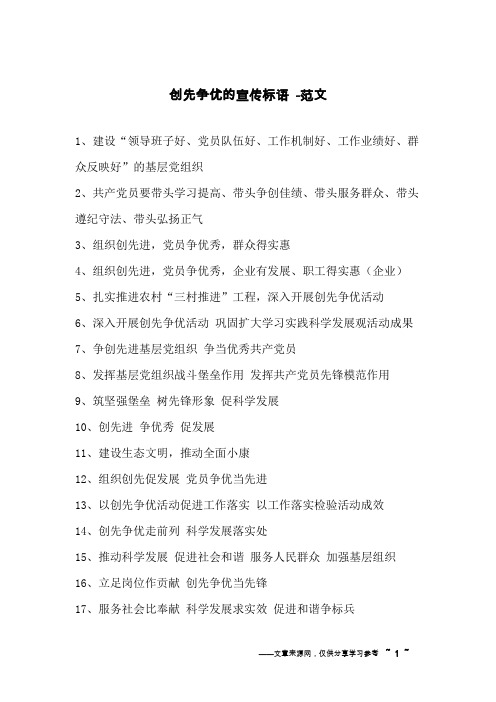 创先争优的宣传标语 -范文

1、建设“领导班子好、党员队伍好、工作机制好、工作业绩好、群众反映好”的基层党组织

2、共产党员要带头学习提高、带头争创佳绩、带头服务群众、带头遵纪守法、带头弘扬正气

3、组织创先进，党员争优秀，群众得实惠

4、组织创先进，党员争优秀，企业有发展、职工得实惠（企业）

5、扎实推进农村“三村推进”工程，深入开展创先争优活动

6、深入开展创先争优活动 巩固扩大学习实践科学发展观活动成果

7、争创先进基层党组织 争当优秀共产党员

8、发挥基层党组织战斗堡垒作用 发挥共产党员先锋模范作用

9、筑坚强堡垒 树先锋形象 促科学发展

10、创先进 争优秀 促发展

11、建设生态文明，推动全面小康

12、组织创先促发展 党员争优当先进

13、以创先争优活动促进工作落实 以工作落实检验活动成效

14、创先争优走前列 科学发展落实处

15、推动科学发展 促进社会和谐 服务人民群众 加强基层组织

16、立足岗位作贡献 创先争优当先锋

17、服务社会比奉献 科学发展求实效 促进和谐争标兵

——文章来源网，仅供分享学习参考 ~ 1 ~